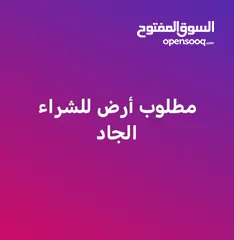 السوق المفتوح
opensooq.com

مطلوب أرض للشراء
الجاد